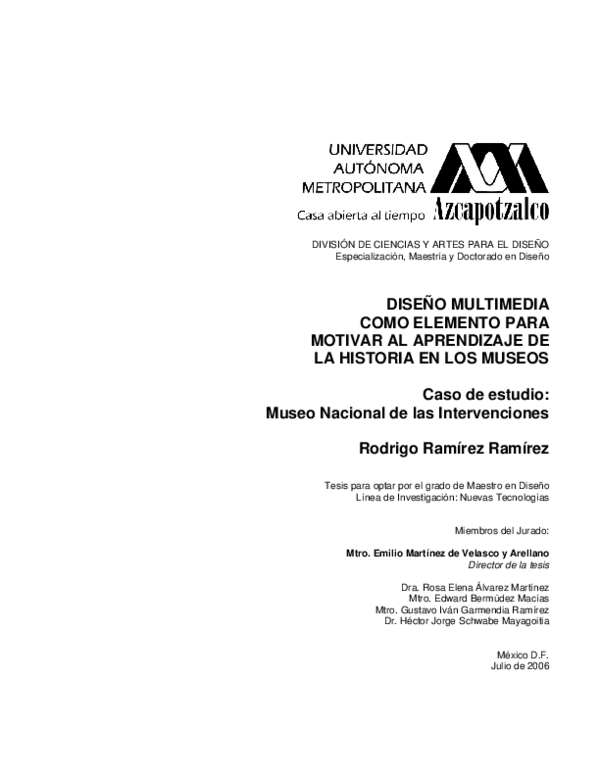 UNIVERSIDAD
AUTÓNOMA
METROPOLITANA
Casa abierta al tiempo Azcapotzalco

DIVISIÓN DE CIENCIAS Y ARTES PARA EL DISEÑO
Especialización, Maestría y Doctorado en Diseño

DISEÑO MULTIMEDIA
COMO ELEMENTO PARA
MOTIVAR AL APRENDIZAJE DE
LA HISTORIA EN LOS MUSEOS

Caso de estudio:
Museo Nacional de las Intervenciones

Rodrigo Ramírez Ramírez

Tesis para optar por el grado de Maestro en Diseño
Línea de Investigación: Nuevas Tecnologías

Miembros del Jurado:

Mtro. Emilio Martínez de Velasco y Arellano
Director de la tesis

Dra. Rosa Elena Álvarez Martínez
Mtro. Edward Bermúdez Macías
Mtro. Gustavo Iván Garmendia Ramírez
Dr. Héctor Jorge Schwabe Mayagoitia

México D.F.
Julio de 2006